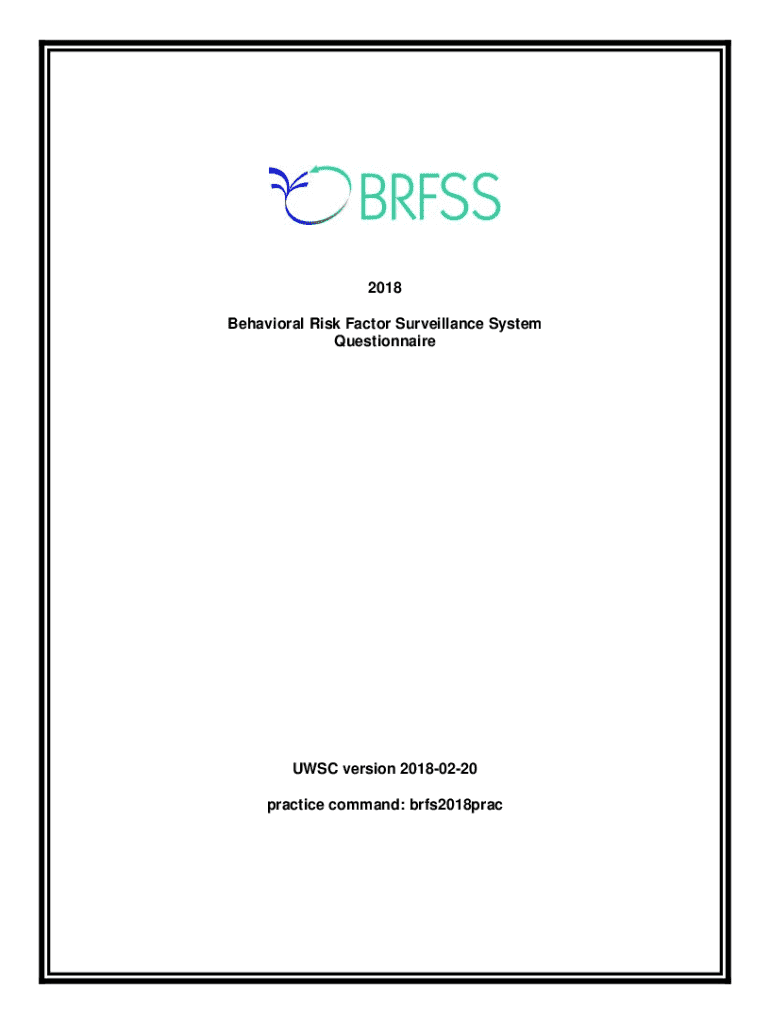 BRFSS

2018

Behavioral Risk Factor Surveillance System Questionnaire

UWSC version 2018-02-20

practice command: brfs2018prac